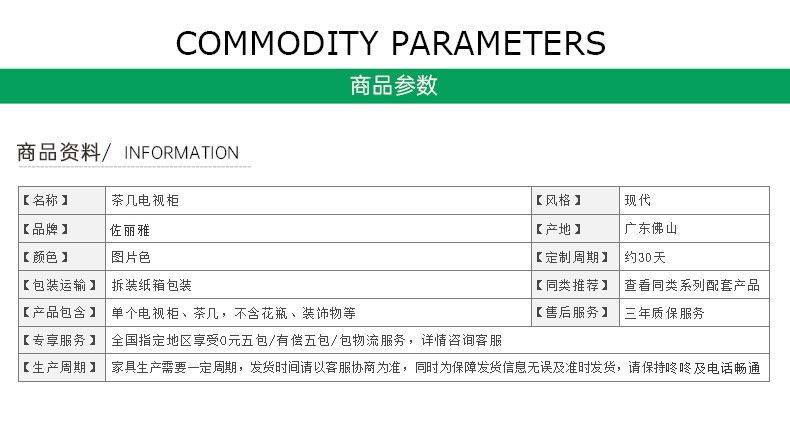 COMMODITY PARAMETERS

商品参数

商品资料/ INFORMATION

| 【名称】 | 茶几电视柜 | 【风格】 | 现代 |
|---|---|---|---|
| 【品牌】 | 佐丽雅 | 【产地】 | 广东佛山 |
| 【颜色】 | 图片色 | 【定制周期】 | 约30天 |
| 【包装运输】 | 拆装纸箱包装 | 【同类推荐】 | 查看同类系列配套产品 |
| 【产品包含】 | 单个电视柜、茶几，不含花瓶、装饰物等 | 【售后服务】 | 三年质保服务 |
| 【专享服务】 | 全国指定地区享受0元五包/有偿五包/包物流服务，详情咨询客服 | | |
| 【生产周期】 | 家具生产需要一定周期，发货时间请以客服协商为准，同时为保障发货信息无误及准时发货，请保持咚咚及电话畅通 | | |